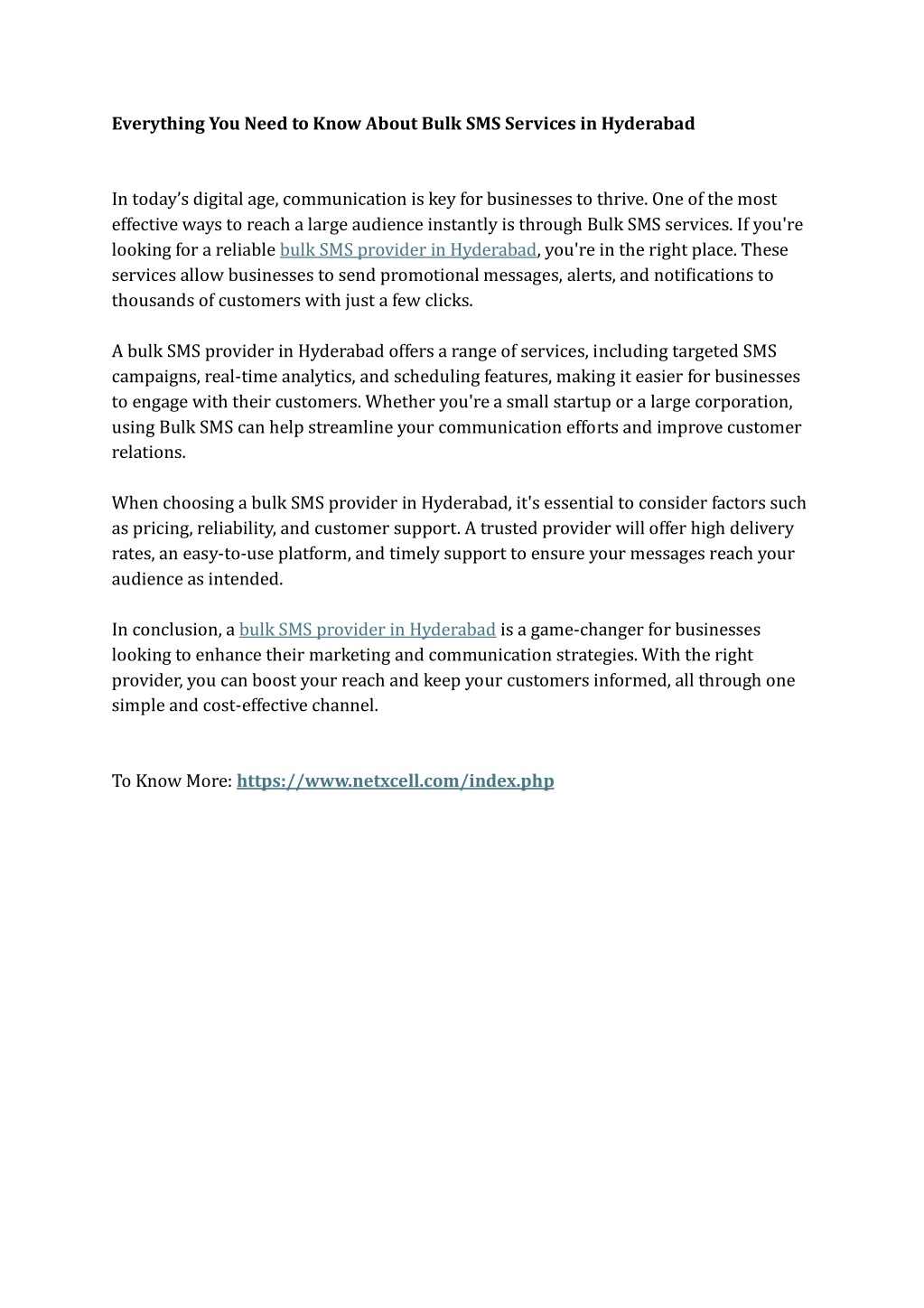 Everything You Need to Know About Bulk SMS Services in Hyderabad

In today's digital age, communication is key for businesses to thrive. One of the most effective ways to reach a large audience instantly is through Bulk SMS services. If you're looking for a reliable bulk SMS provider in Hyderabad, you're in the right place. These services allow businesses to send promotional messages, alerts, and notifications to thousands of customers with just a few clicks.

A bulk SMS provider in Hyderabad offers a range of services, including targeted SMS campaigns, real-time analytics, and scheduling features, making it easier for businesses to engage with their customers. Whether you're a small startup or a large corporation, using Bulk SMS can help streamline your communication efforts and improve customer relations.

When choosing a bulk SMS provider in Hyderabad, it's essential to consider factors such as pricing, reliability, and customer support. A trusted provider will offer high delivery rates, an easy-to-use platform, and timely support to ensure your messages reach your audience as intended.

In conclusion, a bulk SMS provider in Hyderabad is a game-changer for businesses looking to enhance their marketing and communication strategies. With the right provider, you can boost your reach and keep your customers informed, all through one simple and cost-effective channel.

To Know More: https://www.netxcell.com/index.php